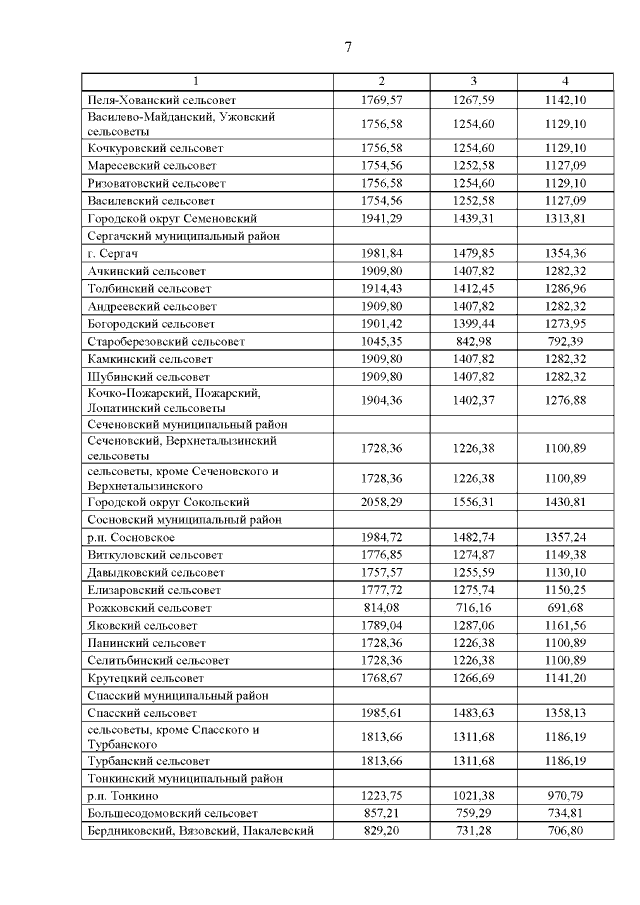 7

| 1 | 2 | 3 | 4 |
|---|---|---|---|
| Пеля-Хованский сельсовет | 1769,57 | 1267,59 | 1142,10 |
| Василево-Майданский, Ужовский сельсоветы | 1756,58 | 1254,60 | 1129,10 |
| Кочкуровский сельсовет | 1756,58 | 1254,60 | 1129,10 |
| Маресевский сельсовет | 1754,56 | 1252,58 | 1127,09 |
| Ризоватовский сельсовет | 1756,58 | 1254,60 | 1129,10 |
| Василевский сельсовет | 1754,56 | 1252,58 | 1127,09 |
| Городской округ Семеновский | 1941,29 | 1439,31 | 1313,81 |
| Сергачский муниципальный район | | | |
| г. Сергач | 1981,84 | 1479,85 | 1354,36 |
| Ачкинский сельсовет | 1909,80 | 1407,82 | 1282,32 |
| Толбинский сельсовет | 1914,43 | 1412,45 | 1286,96 |
| Андреевский сельсовет | 1909,80 | 1407,82 | 1282,32 |
| Богородский сельсовет | 1901,42 | 1399,44 | 1273,95 |
| Староберезовский сельсовет | 1045,35 | 842,98 | 792,39 |
| Камкинский сельсовет | 1909,80 | 1407,82 | 1282,32 |
| Шубинский сельсовет | 1909,80 | 1407,82 | 1282,32 |
| Кочко-Пожарский, Пожарский, Лопатинский сельсоветы | 1904,36 | 1402,37 | 1276,88 |
| Сеченовский муниципальный район | | | |
| Сеченовский, Верхнеталызинский сельсоветы | 1728,36 | 1226,38 | 1100,89 |
| сельсоветы, кроме Сеченовского и Верхнеталызинского | 1728,36 | 1226,38 | 1100,89 |
| Городской округ Сокольский | 2058,29 | 1556,31 | 1430,81 |
| Сосновский муниципальный район | | | |
| р.п. Сосновское | 1984,72 | 1482,74 | 1357,24 |
| Виткуловский сельсовет | 1776,85 | 1274,87 | 1149,38 |
| Давыдковский сельсовет | 1757,57 | 1255,59 | 1130,10 |
| Елизаровский сельсовет | 1777,72 | 1275,74 | 1150,25 |
| Рожковский сельсовет | 814,08 | 716,16 | 691,68 |
| Яковский сельсовет | 1789,04 | 1287,06 | 1161,56 |
| Панинский сельсовет | 1728,36 | 1226,38 | 1100,89 |
| Селитьбинский сельсовет | 1728,36 | 1226,38 | 1100,89 |
| Крутецкий сельсовет | 1768,67 | 1266,69 | 1141,20 |
| Спасский муниципальный район | | | |
| Спасский сельсовет | 1985,61 | 1483,63 | 1358,13 |
| сельсоветы, кроме Спасского и Турбанского | 1813,66 | 1311,68 | 1186,19 |
| Турбанский сельсовет | 1813,66 | 1311,68 | 1186,19 |
| Тонкинский муниципальный район | | | |
| р.п. Тонкино | 1223,75 | 1021,38 | 970,79 |
| Большесодомовский сельсовет | 857,21 | 759,29 | 734,81 |
| Бердниковский, Вязовский, Пакалевский | 829,20 | 731,28 | 706,80 |